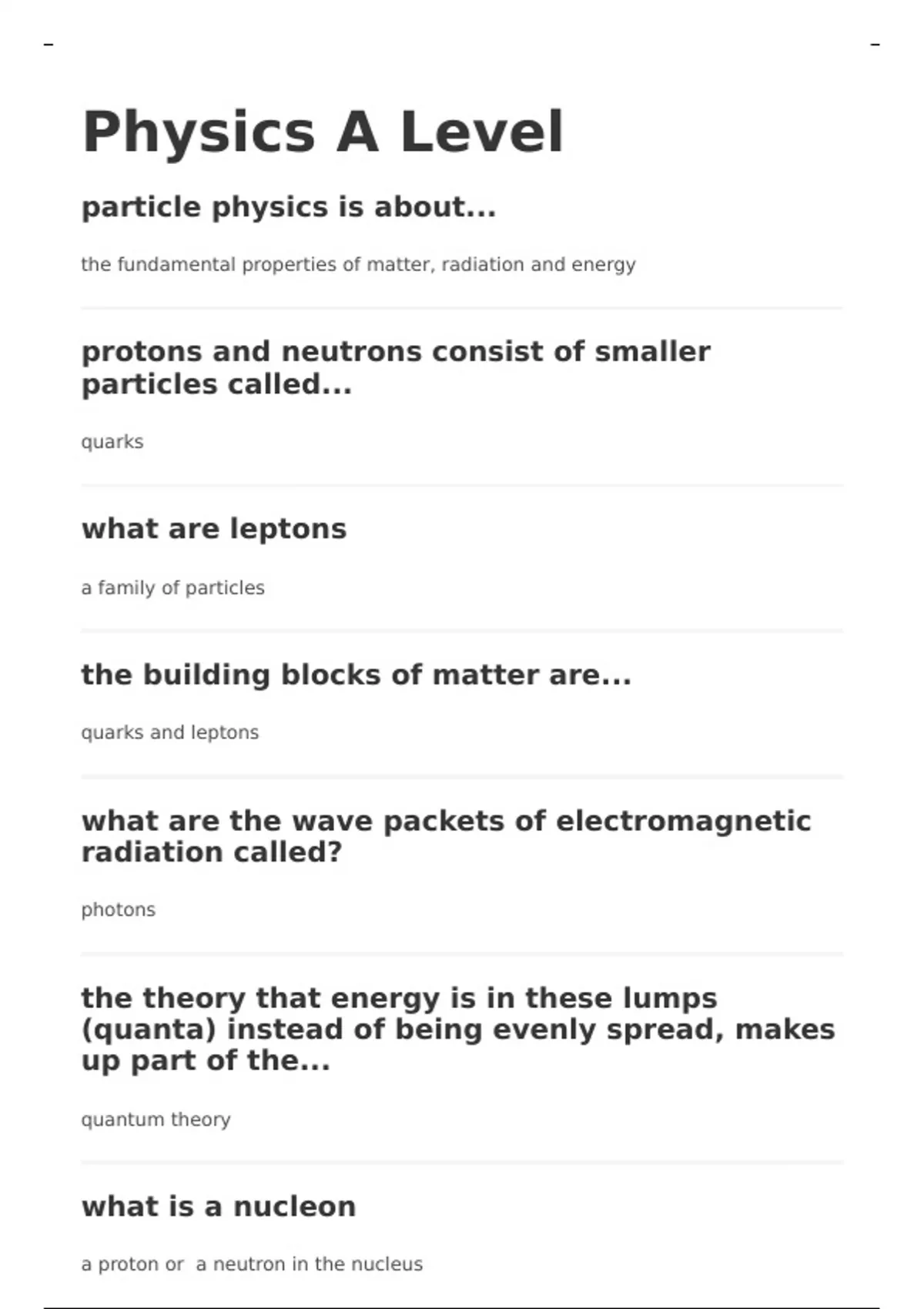 Physics A Level

particle physics is about...

the fundamental properties of matter, radiation and energy

protons and neutrons consist of smaller particles called...

quarks

what are leptons

a family of particles

the building blocks of matter are...

quarks and leptons

what are the wave packets of electromagnetic radiation called?

photons

the theory that energy is in these lumps (quanta) instead of being evenly spread, makes up part of the...

quantum theory

what is a nucleon

a proton or  a neutron in the nucleus